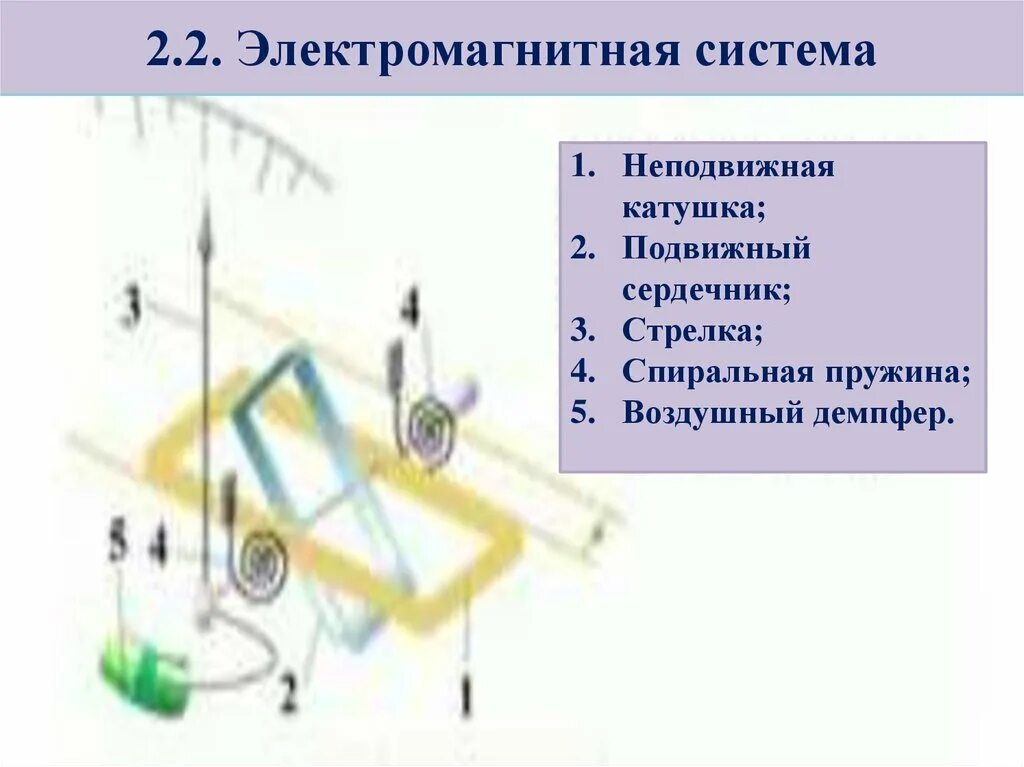 2.2. Электромагнитная система

1. Неподвижная катушка;
2. Подвижный сердечник;
3. Стрелка;
4. Спиральная пружина;
5. Воздушный демпфер.

3
4
5
4
2
1